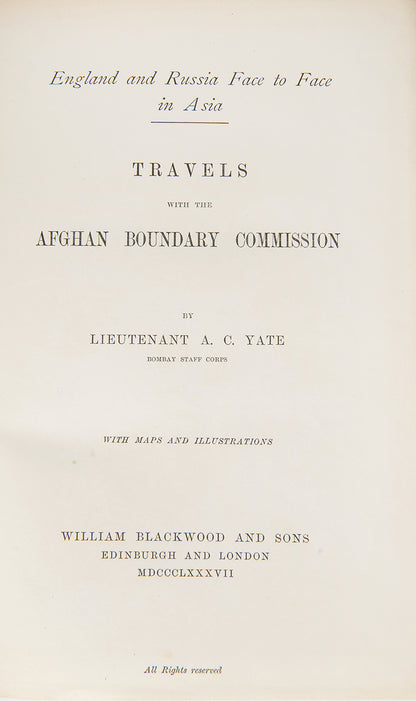 England and Russia Face to Face in Asia

TRAVELS

WITH THE

AFGHAN BOUNDARY COMMISSION

BY

LIEUTENANT A. C. YATE

BOMBAY STAFF CORPS

WITH MAPS AND ILLUSTRATIONS

WILLIAM BLACKWOOD AND SONS
EDINBURGH AND LONDON
MDCCCLXXXVII

All Rights reserved